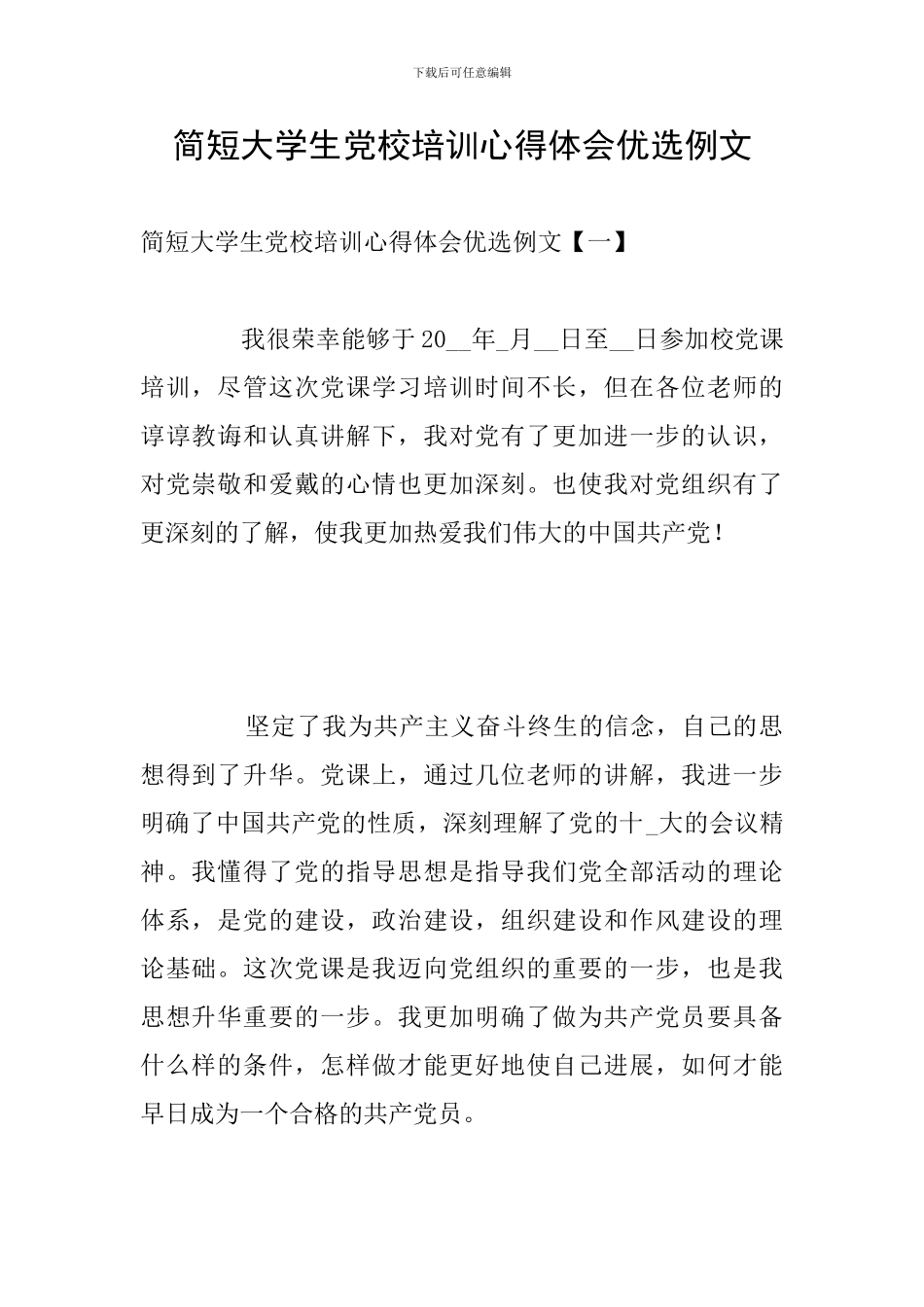 下载后可任意编辑

简短大学生党校培训心得体会优选例文

简短大学生党校培训心得体会优选例文【一】

我很荣幸能够于20__年_月__日至__日参加校党课培训，尽管这次党课学习培训时间不长，但在各位老师的谆谆教诲和认真讲解下，我对党有了更加进一步的认识，对党崇敬和爱戴的心情也更加深刻。也使我对党组织有了更深刻的了解，使我更加热爱我们伟大的中国共产党！

坚定了我为共产主义奋斗终生的信念，自己的思想得到了升华。党课上，通过几位老师的讲解，我进一步明确了中国共产党的性质，深刻理解了党的十_大的会议精神。我懂得了党的指导思想是指导我们党全部活动的理论体系，是党的建设，政治建设，组织建设和作风建设的理论基础。这次党课是我迈向党组织的重要的一步，也是我思想升华重要的一步。我更加明确了做为共产党员要具备什么样的条件，怎样做才能更好地使自己进展，如何才能早日成为一个合格的共产党员。